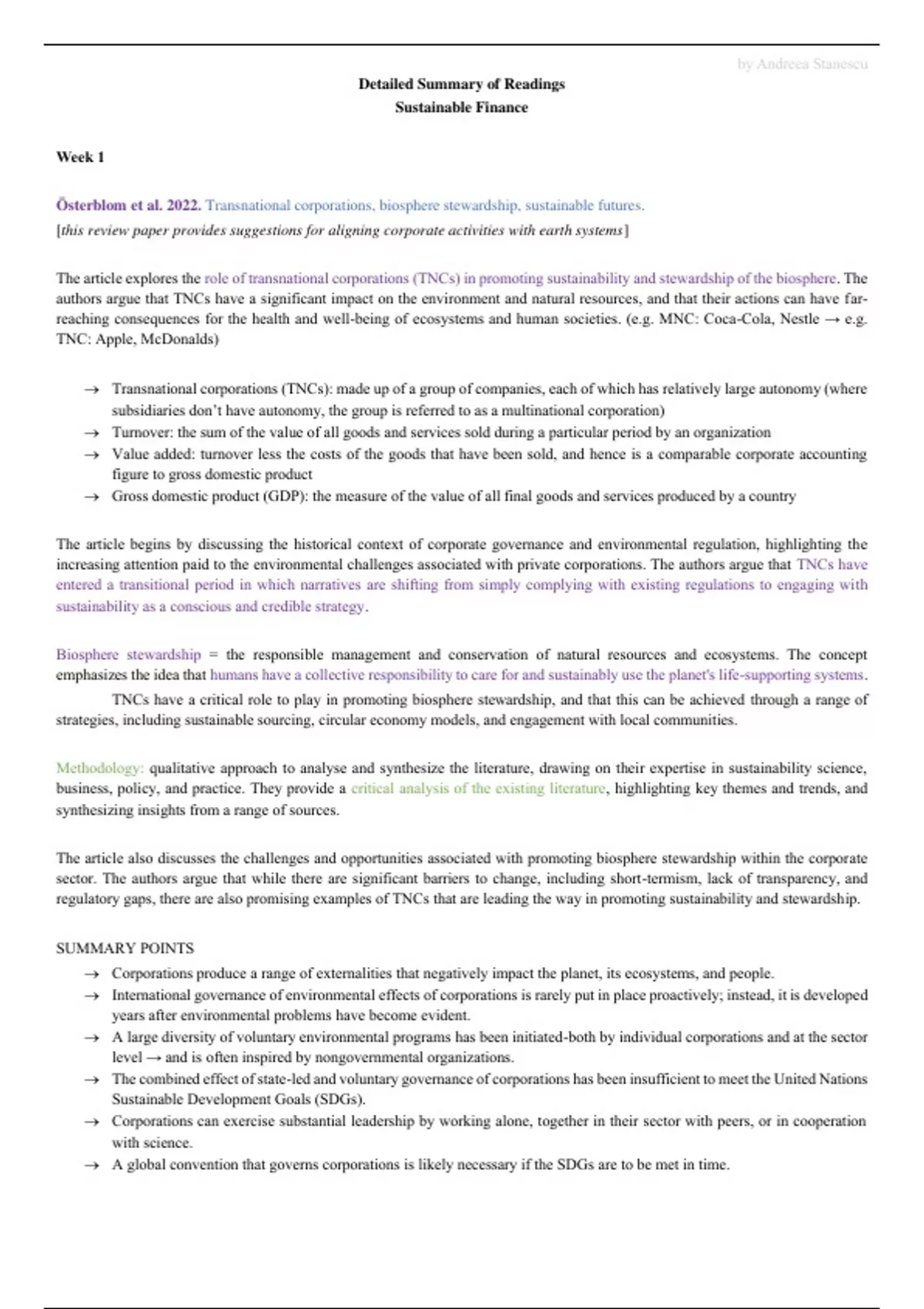 by Andreea Stanescu

Detailed Summary of Readings
Sustainable Finance

Week 1

Österblom et al. 2022. Transnational corporations, biosphere stewardship, sustainable futures.
[this review paper provides suggestions for aligning corporate activities with earth systems]

The article explores the role of transnational corporations (TNCs) in promoting sustainability and stewardship of the biosphere. The authors argue that TNCs have a significant impact on the environment and natural resources, and that their actions can have far-reaching consequences for the health and well-being of ecosystems and human societies. (e.g. MNC: Coca-Cola, Nestle → e.g. TNC: Apple, McDonalds)

→ Transnational corporations (TNCs): made up of a group of companies, each of which has relatively large autonomy (where subsidiaries don't have autonomy, the group is referred to as a multinational corporation)
→ Turnover: the sum of the value of all goods and services sold during a particular period by an organization
→ Value added: turnover less the costs of the goods that have been sold, and hence is a comparable corporate accounting figure to gross domestic product
→ Gross domestic product (GDP): the measure of the value of all final goods and services produced by a country

The article begins by discussing the historical context of corporate governance and environmental regulation, highlighting the increasing attention paid to the environmental challenges associated with private corporations. The authors argue that TNCs have entered a transitional period in which narratives are shifting from simply complying with existing regulations to engaging with sustainability as a conscious and credible strategy.

Biosphere stewardship = the responsible management and conservation of natural resources and ecosystems. The concept emphasizes the idea that humans have a collective responsibility to care for and sustainably use the planet's life-supporting systems.
TNCs have a critical role to play in promoting biosphere stewardship, and that this can be achieved through a range of strategies, including sustainable sourcing, circular economy models, and engagement with local communities.

Methodology: qualitative approach to analyse and synthesize the literature, drawing on their expertise in sustainability science, business, policy, and practice. They provide a critical analysis of the existing literature, highlighting key themes and trends, and synthesizing insights from a range of sources.

The article also discusses the challenges and opportunities associated with promoting biosphere stewardship within the corporate sector. The authors argue that while there are significant barriers to change, including short-termism, lack of transparency, and regulatory gaps, there are also promising examples of TNCs that are leading the way in promoting sustainability and stewardship.

SUMMARY POINTS
→ Corporations produce a range of externalities that negatively impact the planet, its ecosystems, and people.
→ International governance of environmental effects of corporations is rarely put in place proactively; instead, it is developed years after environmental problems have become evident.
→ A large diversity of voluntary environmental programs has been initiated-both by individual corporations and at the sector level → and is often inspired by nongovernmental organizations.
→ The combined effect of state-led and voluntary governance of corporations has been insufficient to meet the United Nations Sustainable Development Goals (SDGs).
→ Corporations can exercise substantial leadership by working alone, together in their sector with peers, or in cooperation with science.
→ A global convention that governs corporations is likely necessary if the SDGs are to be met in time.